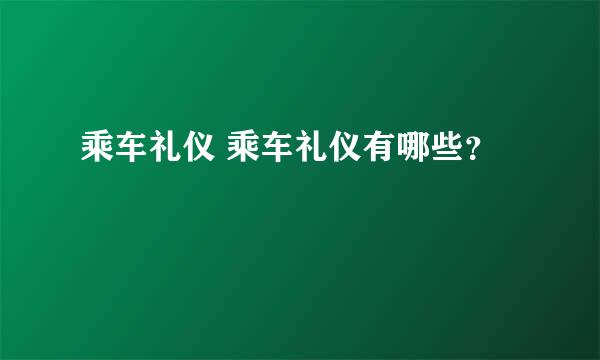 乘车礼仪 乘车礼仪有哪些?